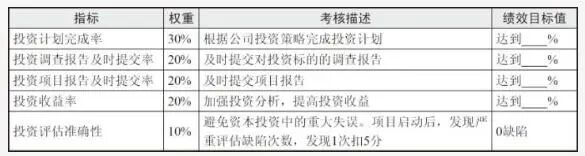 | 指标 | 权重 | 考核描述 | 绩效目标值 |
|---|---|---|---|
| 投资计划完成率 | 30% | 根据公司投资策略完成投资计划 | 达到____% |
| 投资调查报告及时提交率 | 20% | 及时提交对投资标的的调查报告 | 达到____% |
| 投资项目报告及时提交率 | 20% | 及时提交项目报告 | 达到____% |
| 投资收益率 | 20% | 加强投资分析，提高投资收益 | 达到____% |
| 投资评估准确性 | 10% | 避免资本投资中的重大失误。项目启动后，发现严重评估缺陷次数，发现1次扣5分 | 0缺陷 |